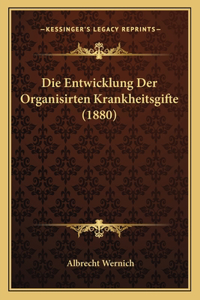 —KESSINGER'S LEGACY REPRINTS—

Die Entwicklung Der Organisirten Krankheitsgifte (1880)

Albrecht Wernich